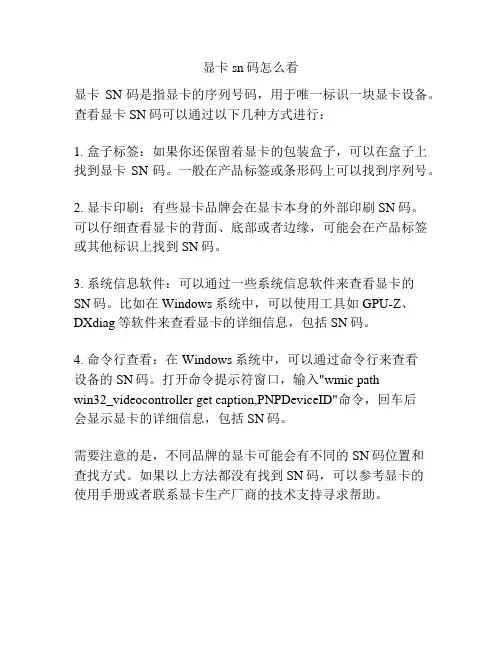 显卡 sn 码怎么看

显卡 SN 码是指显卡的序列号码，用于唯一标识一块显卡设备。查看显卡 SN 码可以通过以下几种方式进行：

1. 盒子标签：如果你还保留着显卡的包装盒子，可以在盒子上找到显卡 SN 码。一般在产品标签或条形码上可以找到序列号。

2. 显卡印刷：有些显卡品牌会在显卡本身的外部印刷 SN 码。可以仔细查看显卡的背面、底部或者边缘，可能会在产品标签或其他标识上找到 SN 码。

3. 系统信息软件：可以通过一些系统信息软件来查看显卡的 SN 码。比如在 Windows 系统中，可以使用工具如 GPU-Z、DXdiag 等软件来查看显卡的详细信息，包括 SN 码。

4. 命令行查看：在 Windows 系统中，可以通过命令行来查看设备的 SN 码。打开命令提示符窗口，输入"wmic path win32_videocontroller get caption,PNPDeviceID"命令，回车后会显示显卡的详细信息，包括 SN 码。

需要注意的是，不同品牌的显卡可能会有不同的 SN 码位置和查找方式。如果以上方法都没有找到 SN 码，可以参考显卡的使用手册或者联系显卡生产厂商的技术支持寻求帮助。